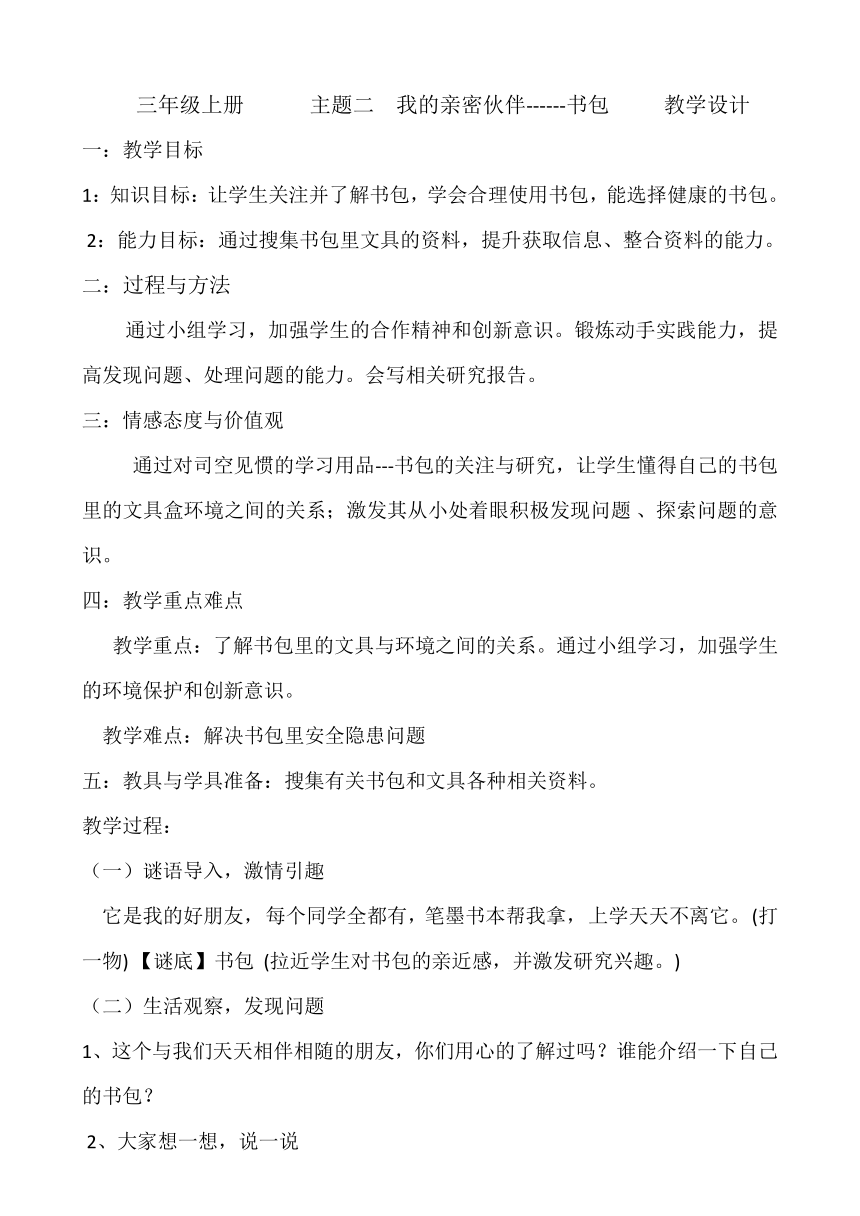 三年级上册　　主题二　我的亲密伙伴------书包　　教学设计

一：教学目标

1：知识目标：让学生关注并了解书包，学会合理使用书包，能选择健康的书包。

2：能力目标：通过搜集书包里文具的资料，提升获取信息、整合资料的能力。

二：过程与方法

通过小组学习，加强学生的合作精神和创新意识。锻炼动手实践能力，提高发现问题、处理问题的能力。会写相关研究报告。

三：情感态度与价值观

通过对司空见惯的学习用品---书包的关注与研究，让学生懂得自己的书包里的文具盒环境之间的关系；激发其从小处着眼积极发现问题 、探索问题的意识。

四：教学重点难点

教学重点：了解书包里的文具与环境之间的关系。通过小组学习，加强学生的环境保护和创新意识。

教学难点：解决书包里安全隐患问题

五：教具与学具准备：搜集有关书包和文具各种相关资料。

教学过程：

（一）谜语导入，激情引趣

它是我的好朋友，每个同学全都有，笔墨书本帮我拿，上学天天不离它。(打一物) 【谜底】书包 (拉近学生对书包的亲近感，并激发研究兴趣。)

（二）生活观察，发现问题

1、这个与我们天天相伴相随的朋友，你们用心的了解过吗？谁能介绍一下自己的书包？

2、大家想一想，说一说